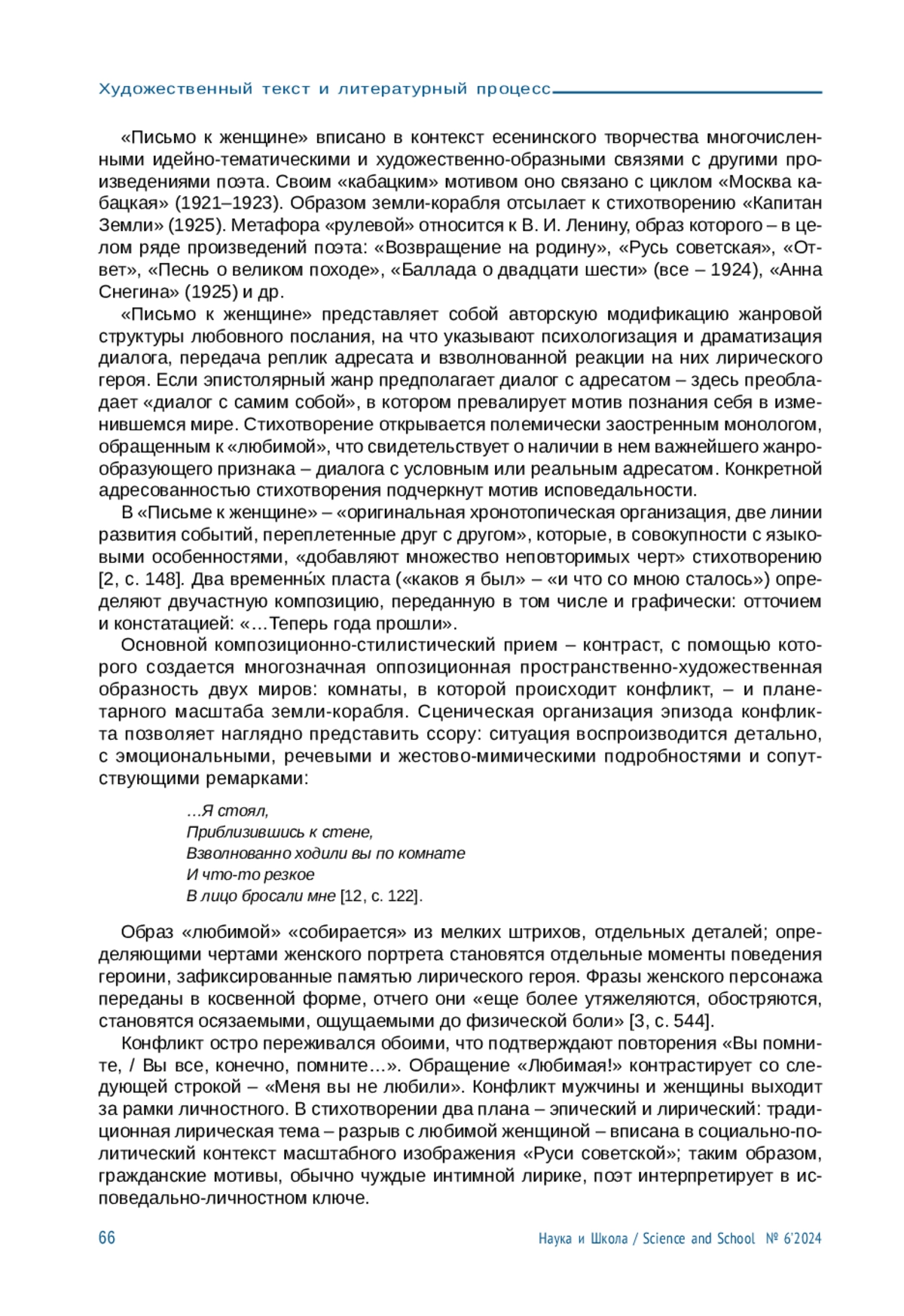 Художественный текст и литературный процесс

«Письмо к женщине» вписано в контекст есенинского творчества многочисленными идейно-тематическими и художественно-образными связями с другими произведениями поэта. Своим «кабацким» мотивом оно связано с циклом «Москва кабацкая» (1921–1923). Образом земли-корабля отсылает к стихотворению «Капитан Земли» (1925). Метафора «рулевой» относится к В. И. Ленину, образ которого – в целом ряде произведений поэта: «Возвращение на родину», «Русь советская», «Ответ», «Песнь о великом походе», «Баллада о двадцати шести» (все – 1924), «Анна Снегина» (1925) и др.

«Письмо к женщине» представляет собой авторскую модификацию жанровой структуры любовного послания, на что указывают психологизация и драматизация диалога, передача реплик адресата и взволнованной реакции на них лирического героя. Если эпистолярный жанр предполагает диалог с адресатом – здесь преобладает «диалог с самим собой», в котором превалирует мотив познания себя в изменившемся мире. Стихотворение открывается полемически заостренным монологом, обращенным к «любимой», что свидетельствует о наличии в нем важнейшего жанрообразующего признака – диалога с условным или реальным адресатом. Конкретной адресованностью стихотворения подчеркнут мотив исповедальности.

В «Письме к женщине» – «оригинальная хронотопическая организация, две линии развития событий, переплетенные друг с другом», которые, в совокупности с языковыми особенностями, «добавляют множество неповторимых черт» стихотворению [2, с. 148]. Два временны́х пласта («каков я был» – «и что со мною сталось») определяют двучастную композицию, переданную в том числе и графически: отточием и констатацией: «…Теперь года прошли».

Основной композиционно-стилистический прием – контраст, с помощью которого создается многозначная оппозиционная пространственно-художественная образность двух миров: комнаты, в которой происходит конфликт, – и планетарного масштаба земли-корабля. Сценическая организация эпизода конфликта позволяет наглядно представить ссору: ситуация воспроизводится детально, с эмоциональными, речевыми и жестово-мимическими подробностями и сопутствующими ремарками:

…Я стоял,
Приблизившись к стене,
Взволнованно ходили вы по комнате
И что-то резкое
В лицо бросали мне [12, с. 122].

Образ «любимой» «собирается» из мелких штрихов, отдельных деталей; определяющими чертами женского портрета становятся отдельные моменты поведения героини, зафиксированные памятью лирического героя. Фразы женского персонажа переданы в косвенной форме, отчего они «еще более утяжеляются, обостряются, становятся осязаемыми, ощущаемыми до физической боли» [3, с. 544].

Конфликт остро переживался обоими, что подтверждают повторения «Вы помните, / Вы все, конечно, помните…». Обращение «Любимая!» контрастирует со следующей строкой – «Меня вы не любили». Конфликт мужчины и женщины выходит за рамки личностного. В стихотворении два плана – эпический и лирический: традиционная лирическая тема – разрыв с любимой женщиной – вписана в социально-политический контекст масштабного изображения «Руси советской»; таким образом, гражданские мотивы, обычно чуждые интимной лирике, поэт интерпретирует в исповедально-личностном ключе.

66 Наука и Школа / Science and School № 6'2024